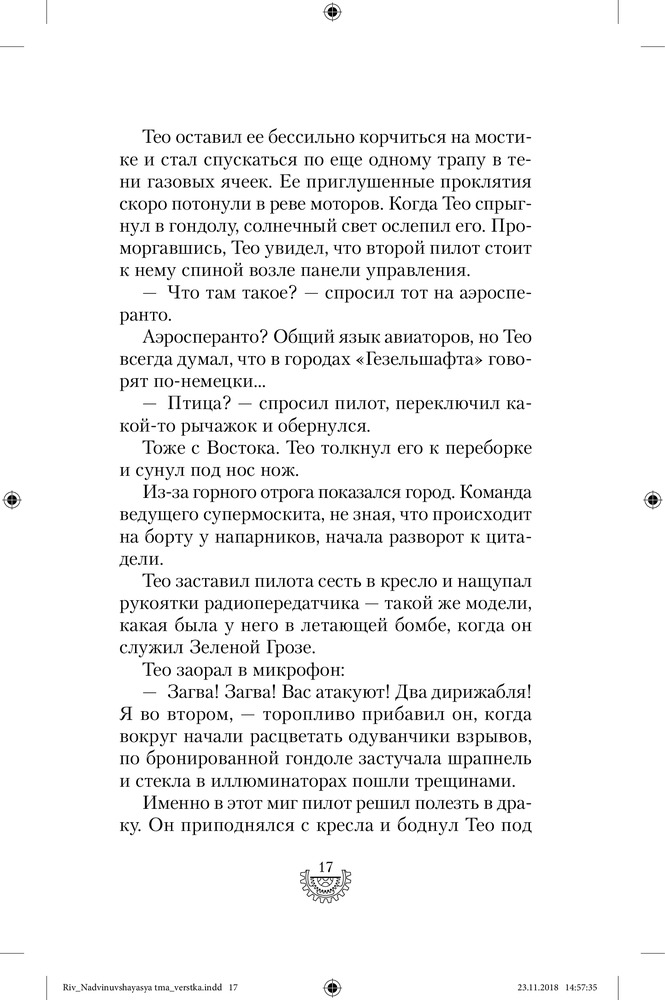 Тео оставил ее бессильно корчиться на мостике и стал спускаться по еще одному трапу в тени газовых ячеек. Ее приглушенные проклятия скоро потонули в реве моторов. Когда Тео спрыгнул в гондолу, солнечный свет ослепил его. Проморгавшись, Тео увидел, что второй пилот стоит к нему спиной возле панели управления.

— Что там такое? — спросил тот на аэросперанто.

Аэросперанто? Общий язык авиаторов, но Тео всегда думал, что в городах «Гезельшафта» говорят по-немецки...

— Птица? — спросил пилот, переключил какой-то рычажок и обернулся.

Тоже с Востока. Тео толкнул его к переборке и сунул под нос нож.

Из-за горного отрога показался город. Команда ведущего супермоскита, не зная, что происходит на борту у напарников, начала разворот к цитадели.

Тео заставил пилота сесть в кресло и нащупал рукоятки радиопередатчика — такой же модели, какая была у него в летающей бомбе, когда он служил Зеленой Грозе.

Тео заорал в микрофон:

— Загва! Загва! Вас атакуют! Два дирижабля! Я во втором, — торопливо прибавил он, когда вокруг начали расцветать одуванчики взрывов, по бронированной гондоле застучала шрапнель и стекла в иллюминаторах пошли трещинами.

Именно в этот миг пилот решил полезть в драку. Он приподнялся с кресла и боднул Тео под

17

Riv_Nadvinuvshayasya tma_verstka.indd 17 23.11.2018 14:57:35